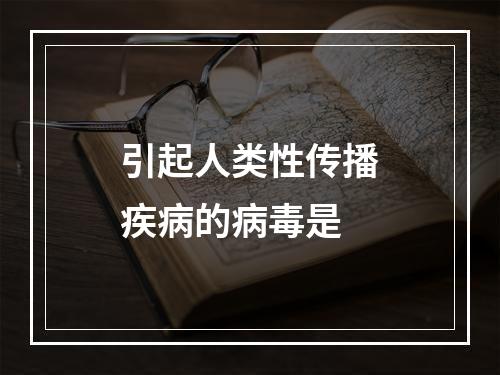 引起人类性传播疾病的病毒是